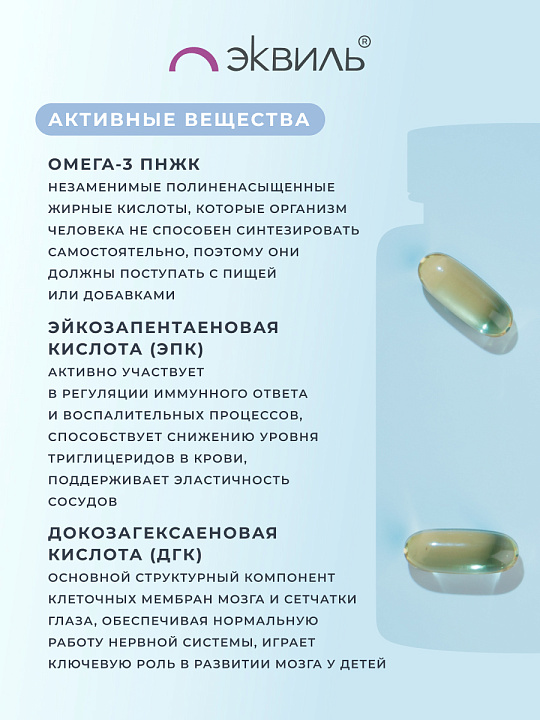 ЭКВИЛЬ®

АКТИВНЫЕ ВЕЩЕСТВА

ОМЕГА-3 ПНЖК

НЕЗАМЕНИМЫЕ ПОЛИНЕНАСЫЩЕННЫЕ ЖИРНЫЕ КИСЛОТЫ, КОТОРЫЕ ОРГАНИЗМ ЧЕЛОВЕКА НЕ СПОСОБЕН СИНТЕЗИРОВАТЬ САМОСТОЯТЕЛЬНО, ПОЭТОМУ ОНИ ДОЛЖНЫ ПОСТУПАТЬ С ПИЩЕЙ ИЛИ ДОБАВКАМИ

ЭЙКОЗАПЕНТАЕНОВАЯ КИСЛОТА (ЭПК)

АКТИВНО УЧАСТВУЕТ В РЕГУЛЯЦИИ ИММУННОГО ОТВЕТА И ВОСПАЛИТЕЛЬНЫХ ПРОЦЕССОВ, СПОСОБСТВУЕТ СНИЖЕНИЮ УРОВНЯ ТРИГЛИЦЕРИДОВ В КРОВИ, ПОДДЕРЖИВАЕТ ЭЛАСТИЧНОСТЬ СОСУДОВ

ДОКОЗАГЕКСАЕНОВАЯ КИСЛОТА (ДГК)

ОСНОВНОЙ СТРУКТУРНЫЙ КОМПОНЕНТ КЛЕТОЧНЫХ МЕМБРАН МОЗГА И СЕТЧАТКИ ГЛАЗА, ОБЕСПЕЧИВАЯ НОРМАЛЬНУЮ РАБОТУ НЕРВНОЙ СИСТЕМЫ, ИГРАЕТ КЛЮЧЕВУЮ РОЛЬ В РАЗВИТИИ МОЗГА У ДЕТЕЙ